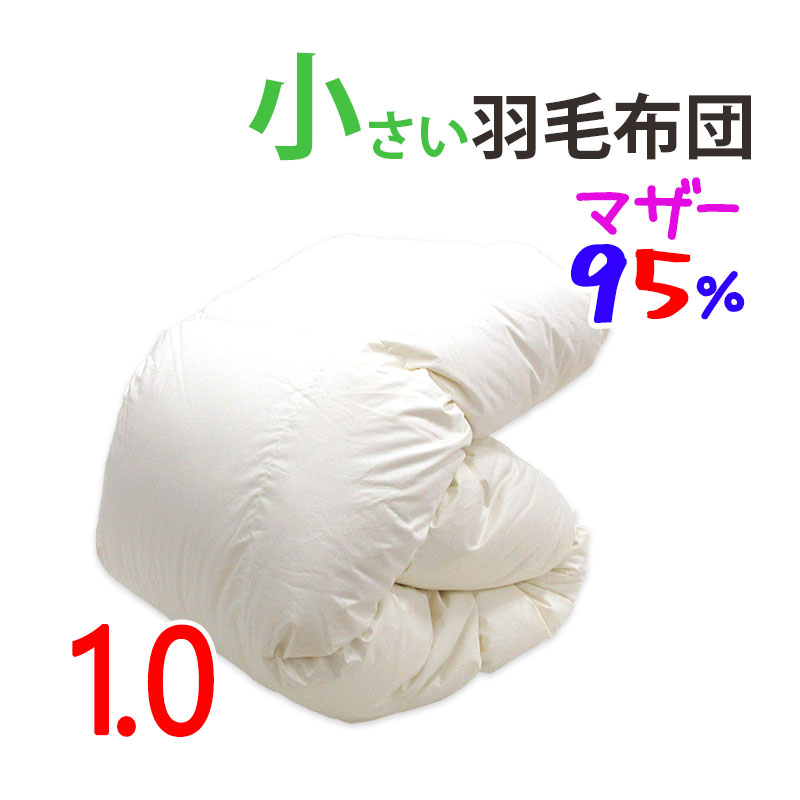 小さい羽毛布団

マザー
95%

1.0